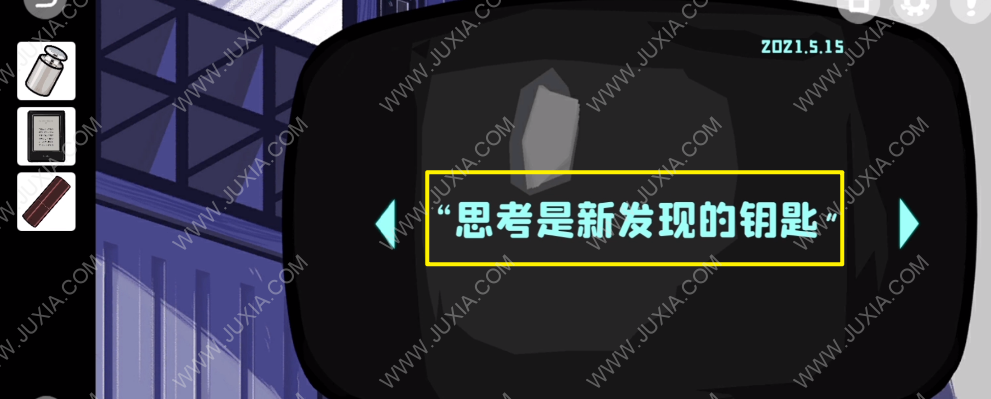 2021.5.15

“思考是新发现的钥匙”

WWW.JUXIA.COM